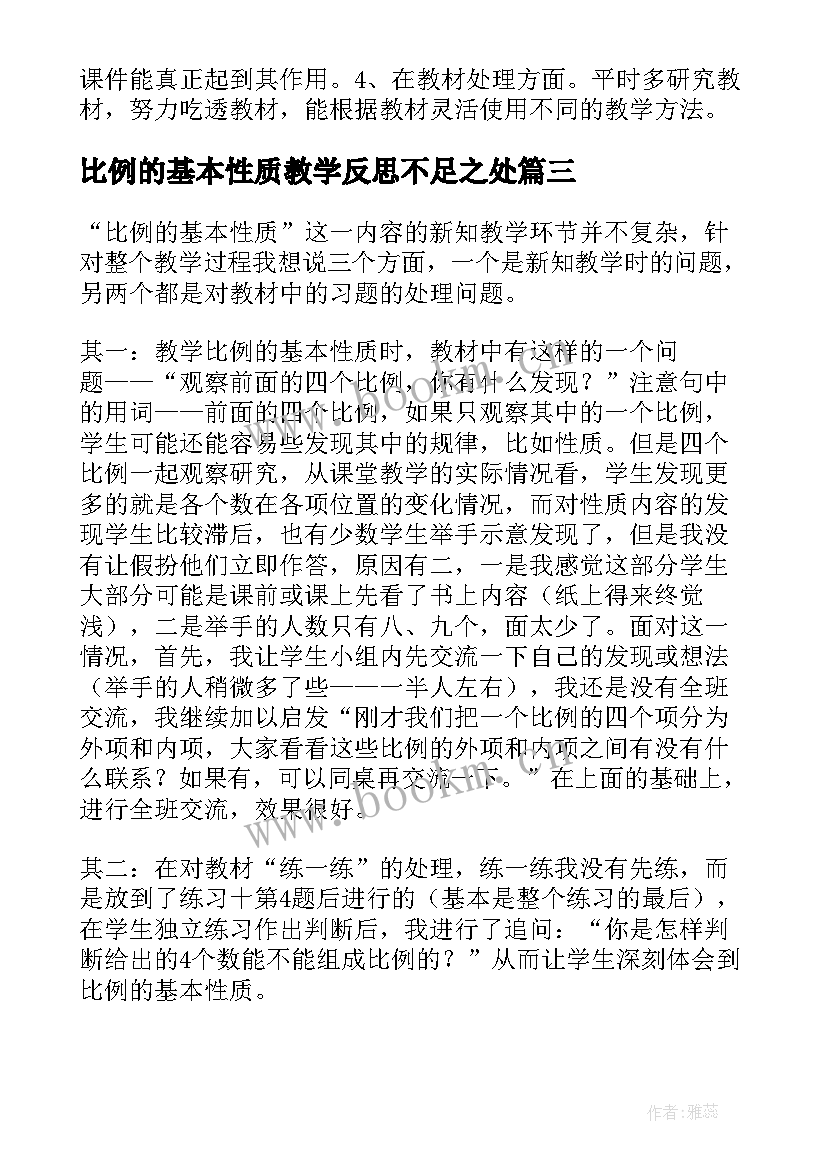 课件能真正起到其作用。4、在教材处理方面。平时多研究教材，努力吃透教材，能根据教材灵活使用不同的教学方法。

比例的基本性质教学反思不足之处篇三

“比例的基本性质”这一内容的新知教学环节并不复杂，针对整个教学过程我想说三个方面，一个是新知教学时的问题，另两个都是对教材中的习题的处理问题。

其一：教学比例的基本性质时，教材中有这样的一个问题——“观察前面的四个比例，你有什么发现？”注意句中的用词——前面的四个比例，如果只观察其中的一个比例，学生可能还能容易些发现其中的规律，比如性质。但是四个比例一起观察研究，从课堂教学的实际情况看，学生发现更多的就是各个数在各项位置的变化情况，而对性质内容的发现学生比较滞后，也有少数学生举手示意发现了，但是我没有让假扮他们立即作答，原因有二，一是我感觉这部分学生大部分可能是课前或课上先看了书上内容（纸上得来终觉浅），二是举手的人数只有八、九个，面太少了。面对这一情况，首先，我让学生小组内先交流一下自己的发现或想法（举手的人稍微多了些——一半人左右），我还是没有全班交流，我继续加以启发“刚才我们把一个比例的四个项分为外项和内项，大家看看这些比例的外项和内项之间有没有什么联系？如果有，可以同桌再交流一下。”在上面的基础上，进行全班交流，效果很好。

其二：在对教材“练一练”的处理，练一练我没有先练，而是放到了练习十第4题后进行的（基本是整个练习的最后），在学生独立练习作出判断后，我进行了追问：“你是怎样判断给出的4个数能不能组成比例的？”从而让学生深刻体会到比例的基本性质。

www.bookm.com

www.bookm.com

作者：雅蕊